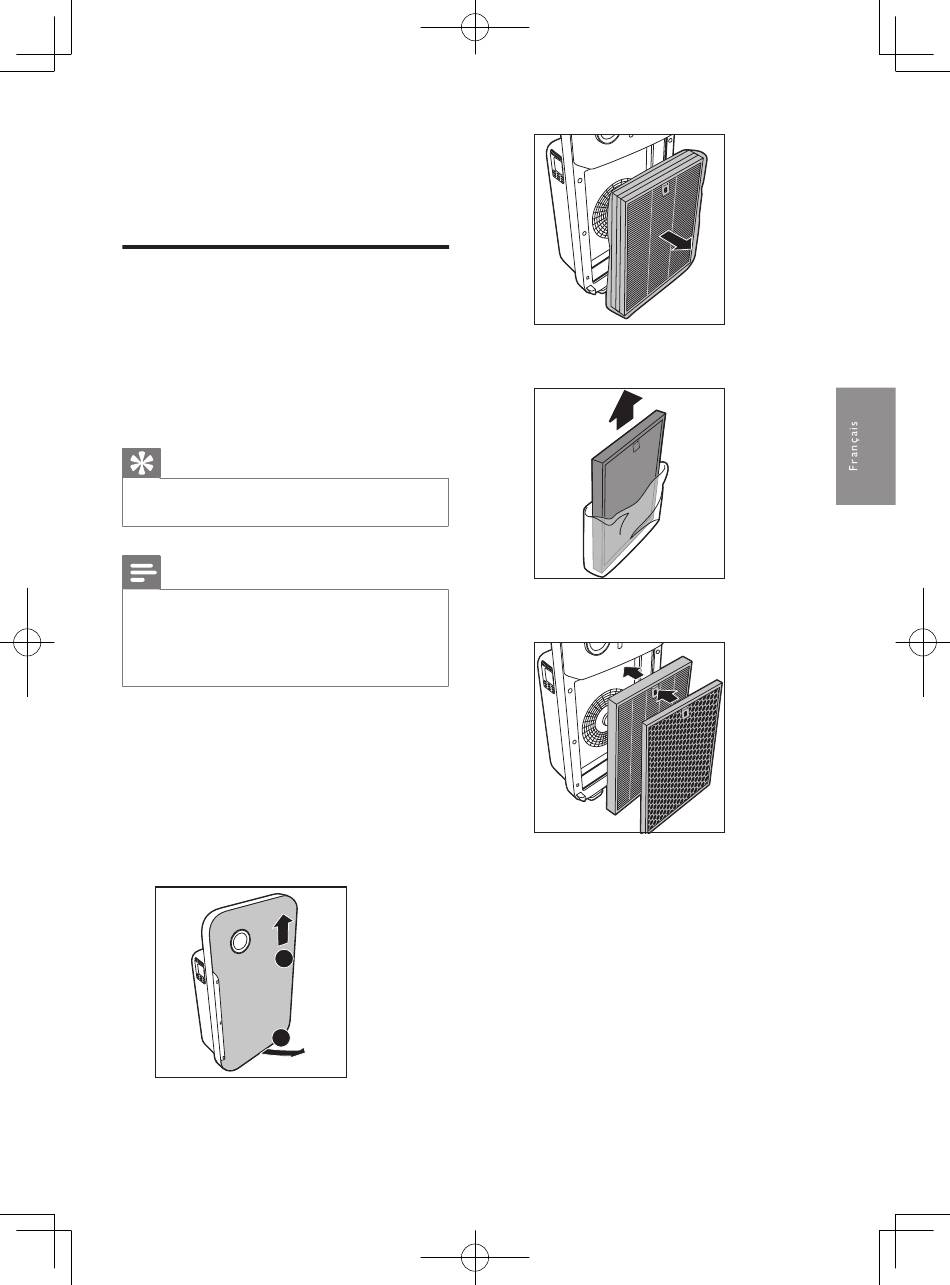 Français